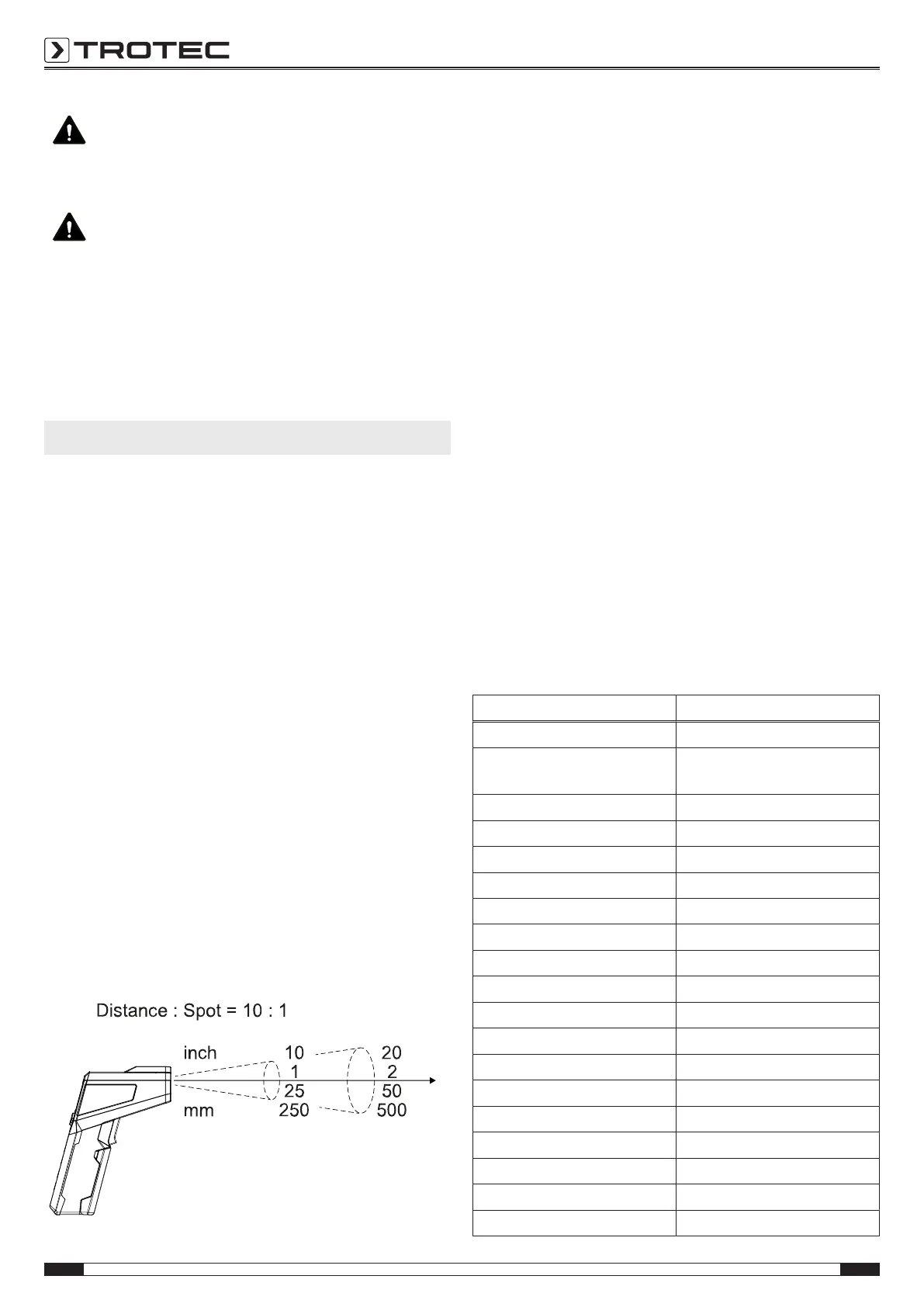 TROTEC

Distance : Spot = 10 : 1

inch 10 20
1 2
25 50
mm 250 500